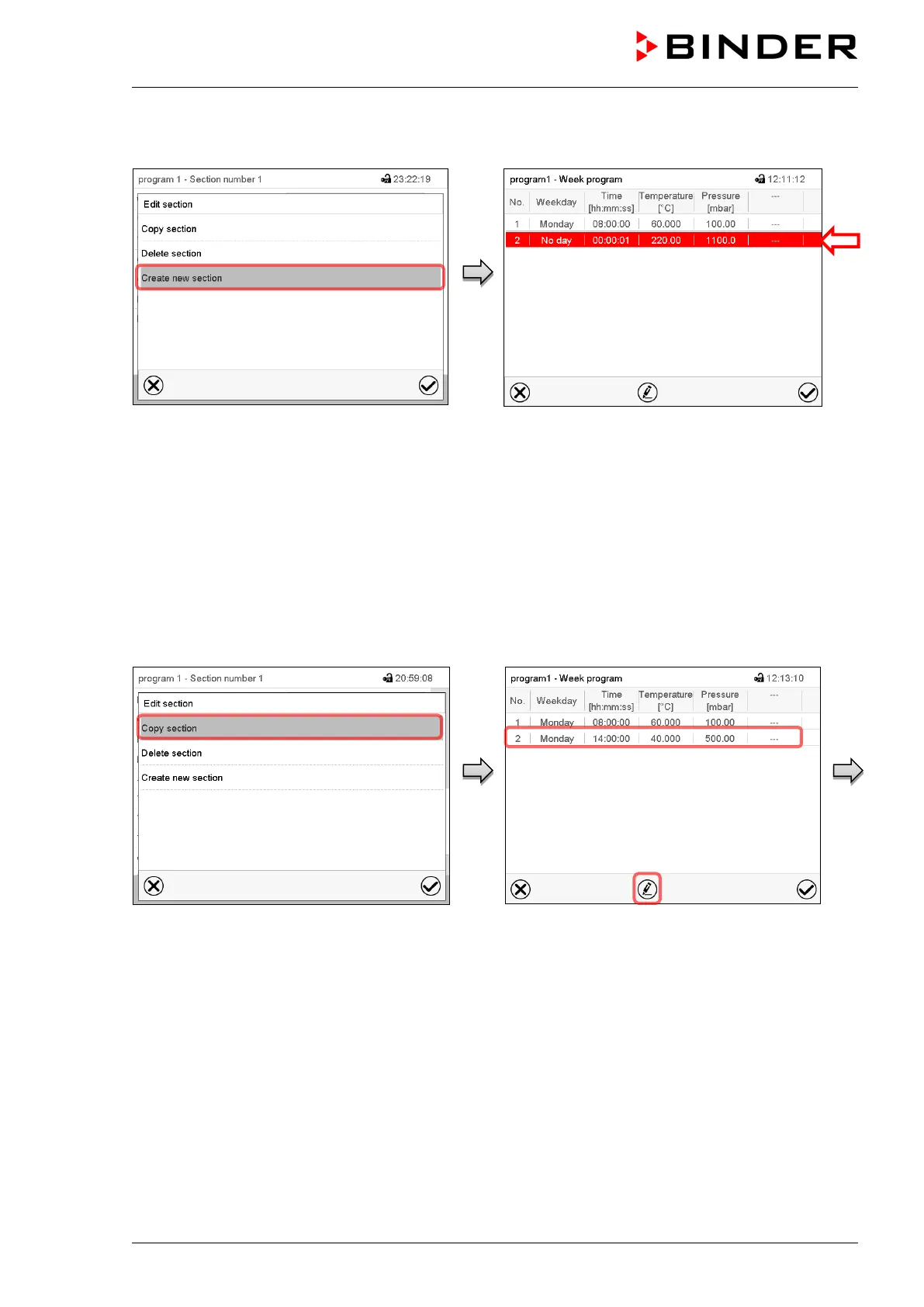 BINDER

program 1 - Section number 1 23:22:19

Edit section

Copy section

Delete section

Create new section

program1 - Week program 12:11:12

| No. | Weekday | Time [hh:mm:ss] | Temperature [°C] | Pressure [mbar] | --- |
|---|---|---|---|---|---|
| 1 | Monday | 08:00:00 | 60.000 | 100.00 | --- |
| 2 | No day | 00:00:01 | 220.00 | 1100.0 | --- |

program 1 - Section number 1 20:59:08

Edit section

Copy section

Delete section

Create new section

program1 - Week program 12:13:10

| No. | Weekday | Time [hh:mm:ss] | Temperature [°C] | Pressure [mbar] | --- |
|---|---|---|---|---|---|
| 1 | Monday | 08:00:00 | 60.000 | 100.00 | --- |
| 2 | Monday | 14:00:00 | 40.000 | 500.00 | --- |